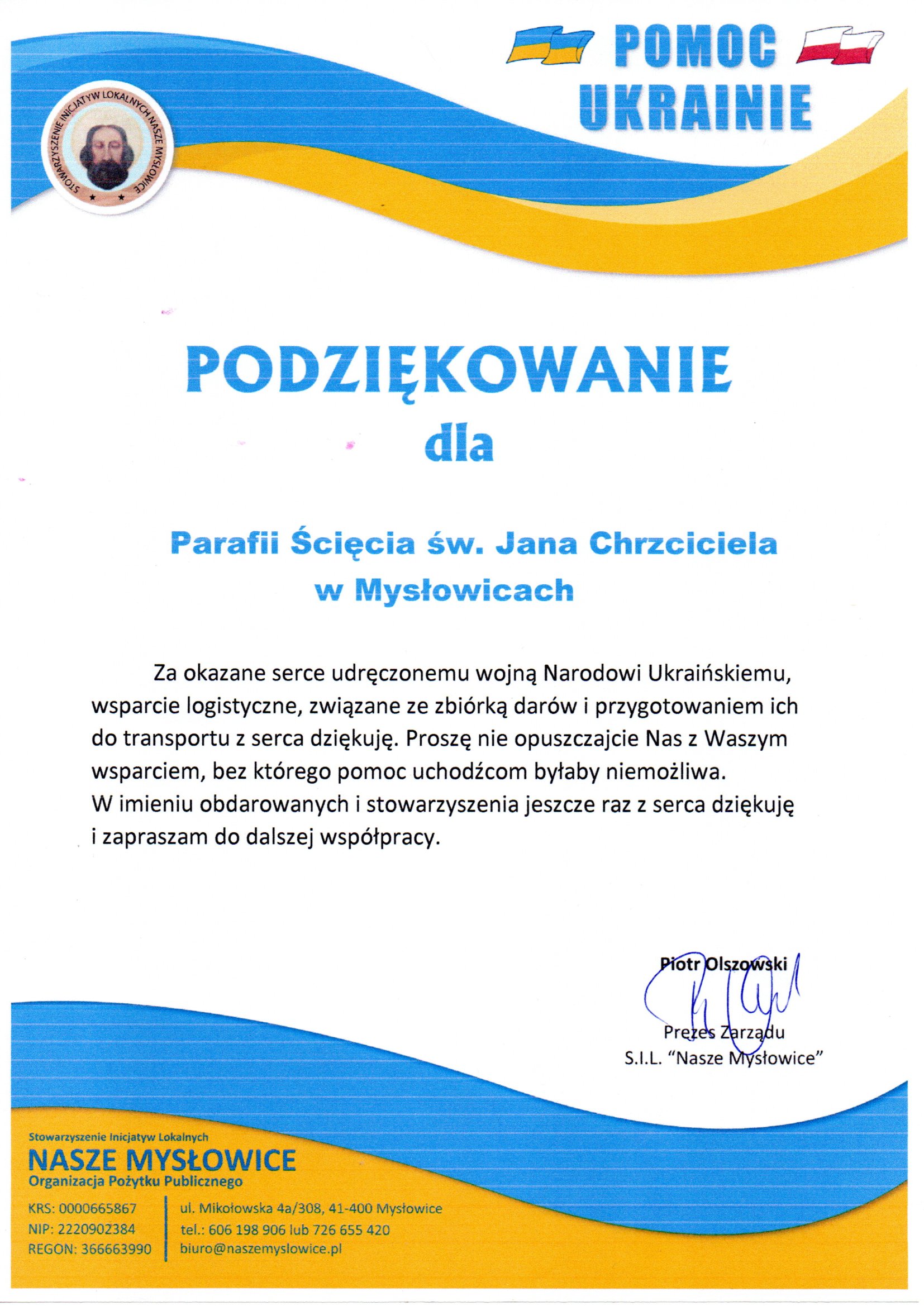 POMOC UKRAINIE

STOWARZYSZENIE INICJATYW LOKALNYCH NASZE MYSŁOWICE

PODZIĘKOWANIE
dla

Parafii Ścięcia św. Jana Chrzciciela
w Mysłowicach

Za okazane serce udręczonemu wojną Narodowi Ukraińskiemu, wsparcie logistyczne, związane ze zbiórką darów i przygotowaniem ich do transportu z serca dziękuję. Proszę nie opuszczajcie Nas z Waszym wsparciem, bez którego pomoc uchodźcom byłaby niemożliwa.
W imieniu obdarowanych i stowarzyszenia jeszcze raz z serca dziękuję i zapraszam do dalszej współpracy.

Piotr Olszowski
Prezes Zarządu
S.I.L. "Nasze Mysłowice"

Stowarzyszenie Inicjatyw Lokalnych
NASZE MYSŁOWICE
Organizacja Pożytku Publicznego

KRS: 0000665867
NIP: 2220902384
REGON: 366663990

ul. Mikołowska 4a/308, 41-400 Mysłowice
tel.: 606 198 906 lub 726 655 420
biuro@naszemyslowice.pl